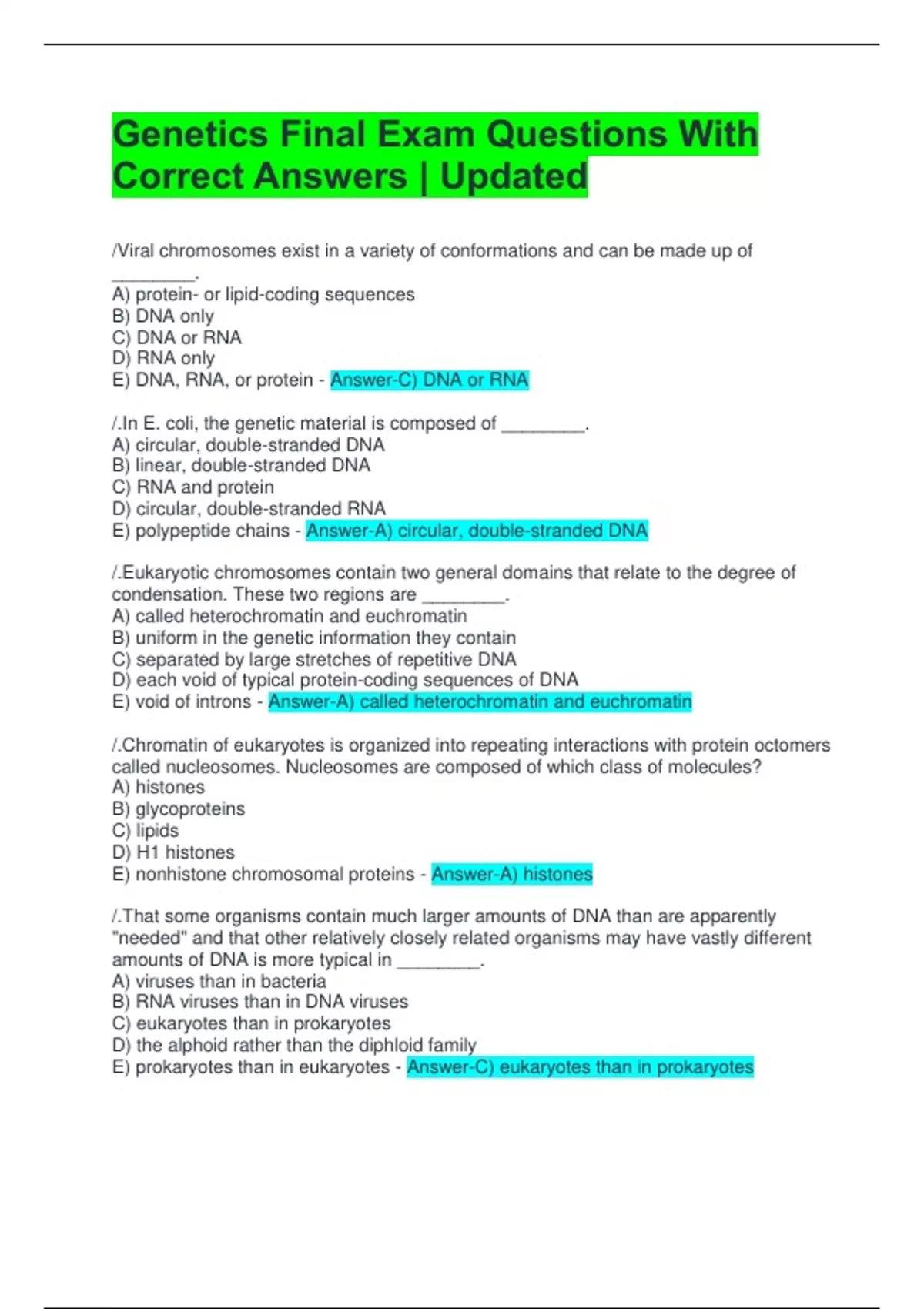 Genetics Final Exam Questions With Correct Answers | Updated

/Viral chromosomes exist in a variety of conformations and can be made up of ________.
A) protein- or lipid-coding sequences
B) DNA only
C) DNA or RNA
D) RNA only
E) DNA, RNA, or protein - Answer-C) DNA or RNA

/.In E. coli, the genetic material is composed of ________.
A) circular, double-stranded DNA
B) linear, double-stranded DNA
C) RNA and protein
D) circular, double-stranded RNA
E) polypeptide chains - Answer-A) circular, double-stranded DNA

/.Eukaryotic chromosomes contain two general domains that relate to the degree of condensation. These two regions are ________.
A) called heterochromatin and euchromatin
B) uniform in the genetic information they contain
C) separated by large stretches of repetitive DNA
D) each void of typical protein-coding sequences of DNA
E) void of introns - Answer-A) called heterochromatin and euchromatin

/.Chromatin of eukaryotes is organized into repeating interactions with protein octomers called nucleosomes. Nucleosomes are composed of which class of molecules?
A) histones
B) glycoproteins
C) lipids
D) H1 histones
E) nonhistone chromosomal proteins - Answer-A) histones

/.That some organisms contain much larger amounts of DNA than are apparently "needed" and that other relatively closely related organisms may have vastly different amounts of DNA is more typical in ________.
A) viruses than in bacteria
B) RNA viruses than in DNA viruses
C) eukaryotes than in prokaryotes
D) the alphoid rather than the diphloid family
E) prokaryotes than in eukaryotes - Answer-C) eukaryotes than in prokaryotes